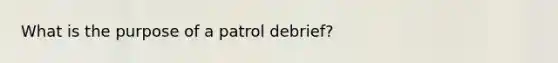 What is the purpose of a patrol debrief?